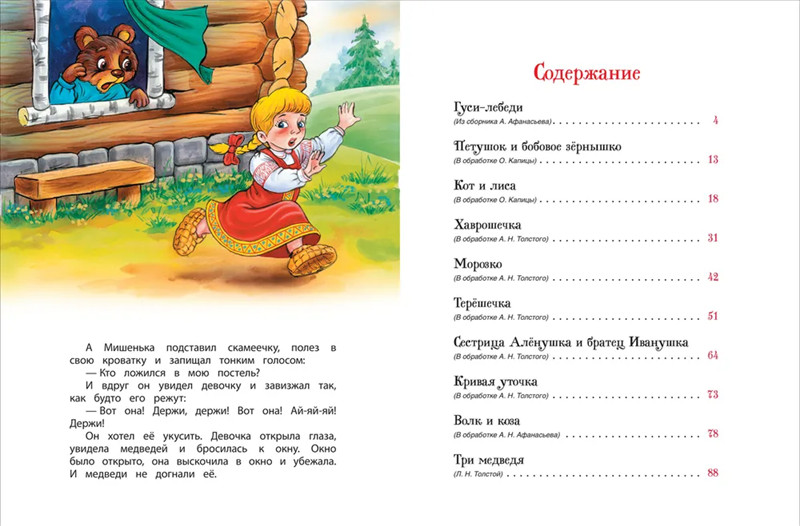 А Мишенька подставил скамеечку, полез в свою кроватку и запищал тонким голосом:

— Кто ложился в мою постель?

И вдруг он увидел девочку и завизжал так, как будто его режут:

— Вот она! Держи, держи! Вот она! Ай-яй-яй! Держи!

Он хотел её укусить. Девочка открыла глаза, увидела медведей и бросилась к окну. Окно было открыто, она выскочила в окно и убежала. И медведи не догнали её.

Содержание

Гуси-лебеди
(Из сборника А. Афанасьева) 4

Петушок и бобовое зёрнышко
(В обработке О. Капицы) 13

Кот и лиса
(В обработке О. Капицы) 18

Хаврошечка
(В обработке А. Н. Толстого) 31

Морозко
(В обработке А. Н. Толстого) 42

Терёшечка
(В обработке А. Н. Толстого) 51

Сестрица Алёнушка и братец Иванушка
(В обработке А. Н. Толстого) 64

Кривая уточка
(В обработке А. Н. Толстого) 73

Волк и коза
(В обработке А. Н. Афанасьева) 78

Три медведя
(Л. Н. Толстой) 88